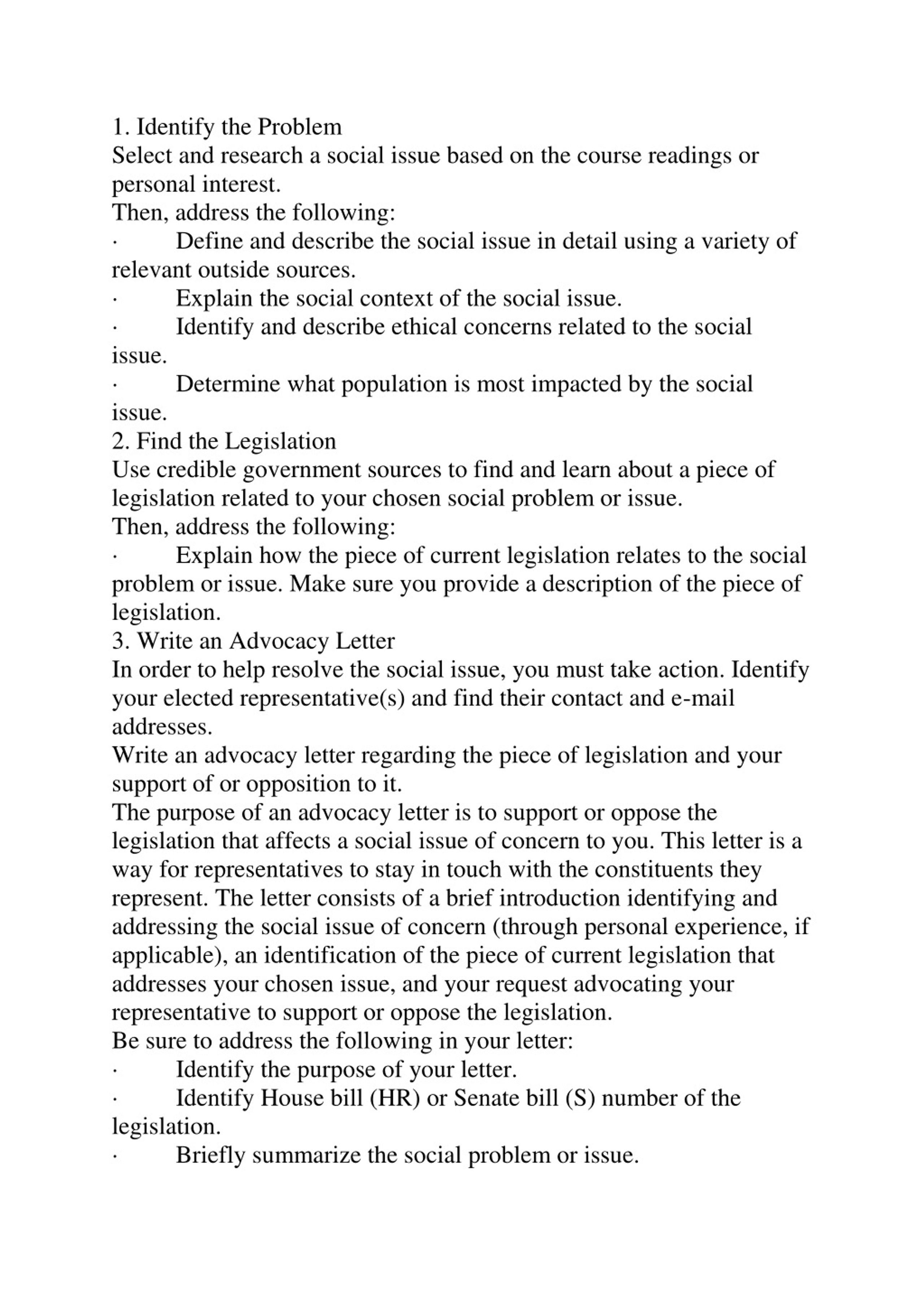 1. Identify the Problem
Select and research a social issue based on the course readings or personal interest.
Then, address the following:
· Define and describe the social issue in detail using a variety of relevant outside sources.
· Explain the social context of the social issue.
· Identify and describe ethical concerns related to the social issue.
· Determine what population is most impacted by the social issue.
2. Find the Legislation
Use credible government sources to find and learn about a piece of legislation related to your chosen social problem or issue.
Then, address the following:
· Explain how the piece of current legislation relates to the social problem or issue. Make sure you provide a description of the piece of legislation.
3. Write an Advocacy Letter
In order to help resolve the social issue, you must take action. Identify your elected representative(s) and find their contact and e-mail addresses.
Write an advocacy letter regarding the piece of legislation and your support of or opposition to it.
The purpose of an advocacy letter is to support or oppose the legislation that affects a social issue of concern to you. This letter is a way for representatives to stay in touch with the constituents they represent. The letter consists of a brief introduction identifying and addressing the social issue of concern (through personal experience, if applicable), an identification of the piece of current legislation that addresses your chosen issue, and your request advocating your representative to support or oppose the legislation.
Be sure to address the following in your letter:
· Identify the purpose of your letter.
· Identify House bill (HR) or Senate bill (S) number of the legislation.
· Briefly summarize the social problem or issue.